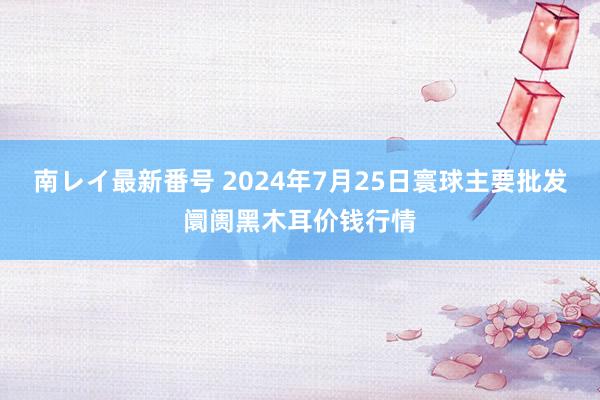 南レイ最新番号 2024年7月25日寰球主要批发阛阓黑木耳价钱行情